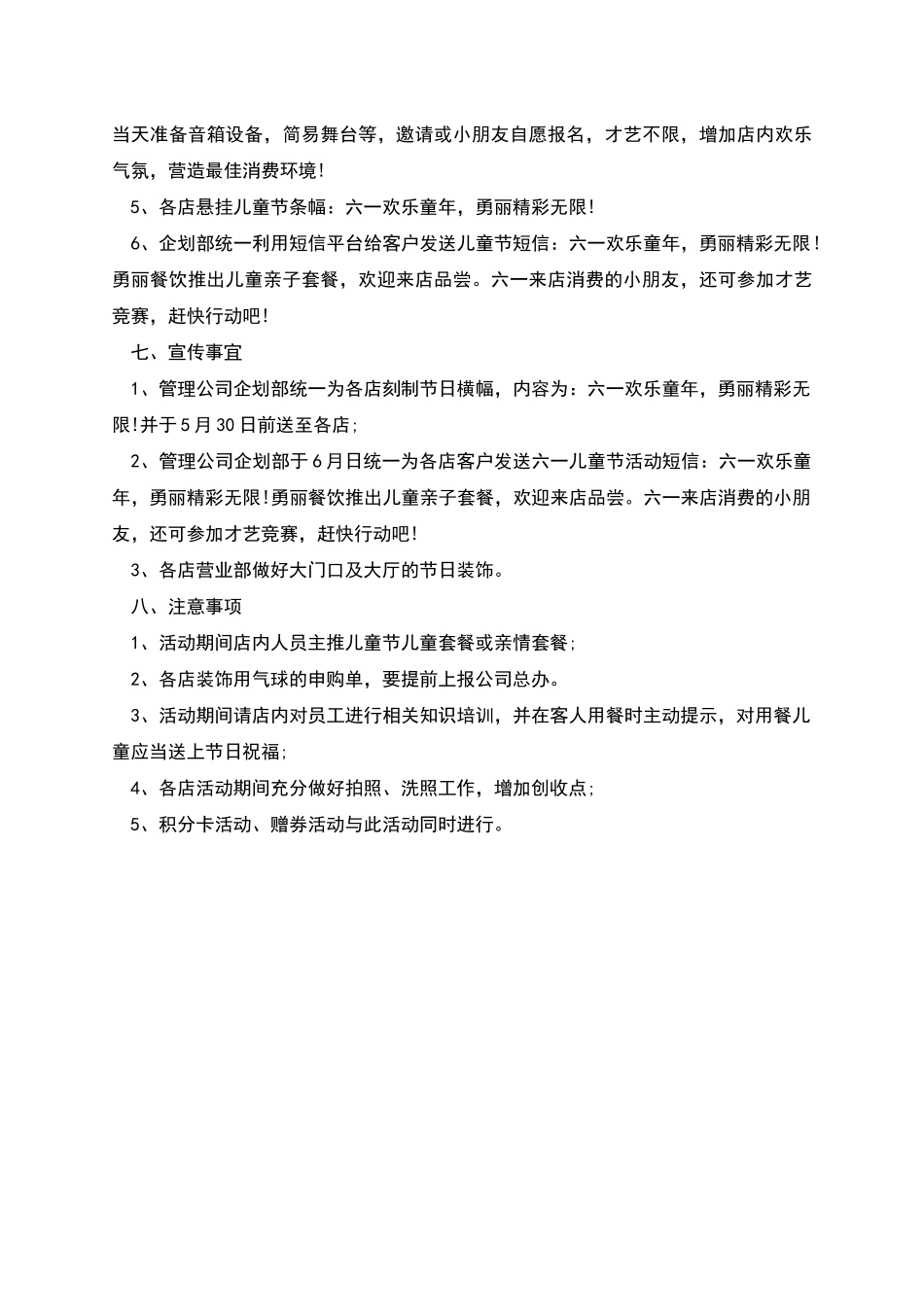 当天准备音箱设备，简易舞台等，邀请或小朋友自愿报名，才艺不限，增加店内欢乐气氛，营造最佳消费环境！

5、各店悬挂儿童节条幅：六一欢乐童年，勇丽精彩无限！

6、企划部统一利用短信平台给客户发送儿童节短信：六一欢乐童年，勇丽精彩无限！勇丽餐饮推出儿童亲子套餐，欢迎来店品尝。六一来店消费的小朋友，还可参加才艺竞赛，赶快行动吧！

七、宣传事宜

1、管理公司企划部统一为各店刻制节日横幅，内容为：六一欢乐童年，勇丽精彩无限!并于5月30日前送至各店;

2、管理公司企划部于6月日统一为各店客户发送六一儿童节活动短信：六一欢乐童年，勇丽精彩无限!勇丽餐饮推出儿童亲子套餐，欢迎来店品尝。六一来店消费的小朋友，还可参加才艺竞赛，赶快行动吧!

3、各店营业部做好大门口及大厅的节日装饰。

八、注意事项

1、活动期间店内人员主推儿童节儿童套餐或亲情套餐;

2、各店装饰用气球的申购单，要提前上报公司总办。

3、活动期间请店内对员工进行相关知识培训，并在客人用餐时主动提示，对用餐儿童应当送上节日祝福;

4、各店活动期间充分做好拍照、洗照工作，增加创收点;

5、积分卡活动、赠券活动与此活动同时进行。